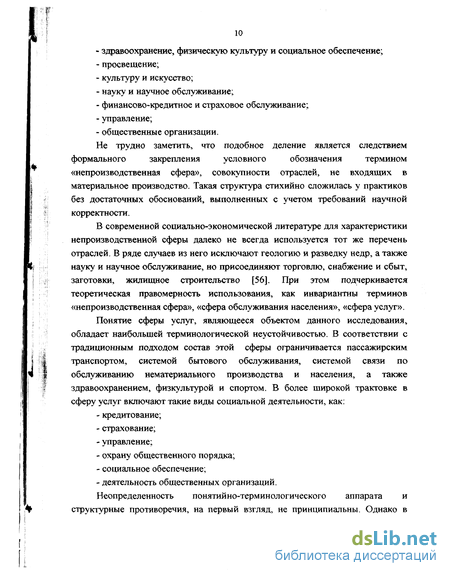 10

- здравоохранение, физическую культуру и социальное обеспечение;
- просвещение;
- культуру и искусство;
- науку и научное обслуживание;
- финансово-кредитное и страховое обслуживание;
- управление;
- общественные организации.

Не трудно заметить, что подобное деление является следствием формального закрепления условного обозначения термином «непроизводственная сфера», совокупности отраслей, не входящих в материальное производство. Такая структура стихийно сложилась у практиков без достаточных обоснований, выполненных с учетом требований научной корректности.

В современной социально-экономической литературе для характеристики непроизводственной сферы далеко не всегда используется тот же перечень отраслей. В ряде случаев из него исключают геологию и разведку недр, а также науку и научное обслуживание, но присоединяют торговлю, снабжение и сбыт, заготовки, жилищное строительство [56]. При этом подчеркивается теоретическая правомерность использования, как инварианты терминов «непроизводственная сфера», «сфера обслуживания населения», «сфера услуг».

Понятие сферы услуг, являющееся объектом данного исследования, обладает наибольшей терминологической неустойчивостью. В соответствии с традиционным подходом состав этой сферы ограничивается пассажирским транспортом, системой бытового обслуживания, системой связи по обслуживанию нематериального производства и населения, а также здравоохранением, физкультурой и спортом. В более широкой трактовке в сферу услуг включают такие виды социальной деятельности, как:

- кредитование;
- страхование;
- управление;
- охрану общественного порядка;
- социальное обеспечение;
- деятельность общественных организаций.

Неопределенность понятийно-терминологического аппарата и структурные противоречия, на первый взгляд, не принципиальны. Однако в

dsLib.net
библиотека диссертаций